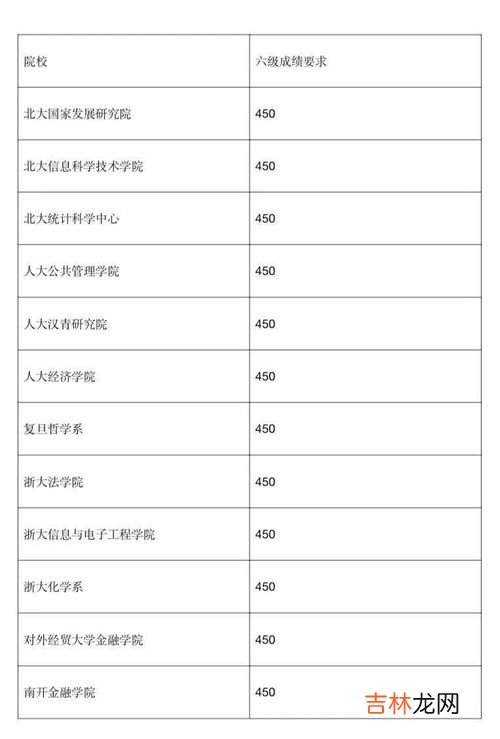 | 院校 | 六级成绩要求 |
|---|---|
| 北大国家发展研究院 | 450 |
| 北大信息科学技术学院 | 450 |
| 北大统计科学中心 | 450 |
| 人大公共管理学院 | 450 |
| 人大汉青研究院 | 450 |
| 人大经济学院 | 450 |
| 复旦哲学系 | 450 |
| 浙大法学院 | 450 |
| 浙大信息与电子工程学院 | 450 |
| 浙大化学系 | 450 |
| 对外经贸大学金融学院 | 450 |
| 南开金融学院 | 450 |

吉林龙网